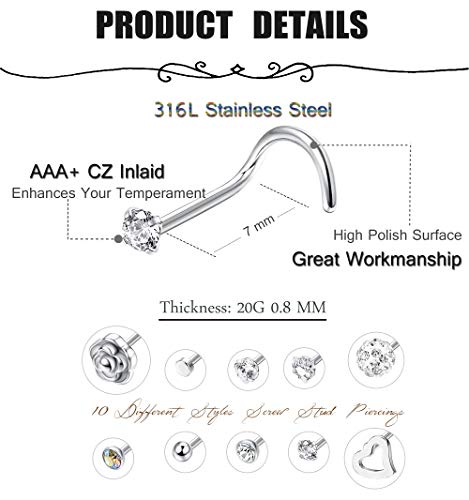 PRODUCT DETAILS

316L Stainless Steel

AAA+ CZ Inlaid
Enhances Your Temperament

7 mm

High Polish Surface
Great Workmanship

Thickness: 20G 0.8 MM

10 Different Styles Screw Stud Piercings